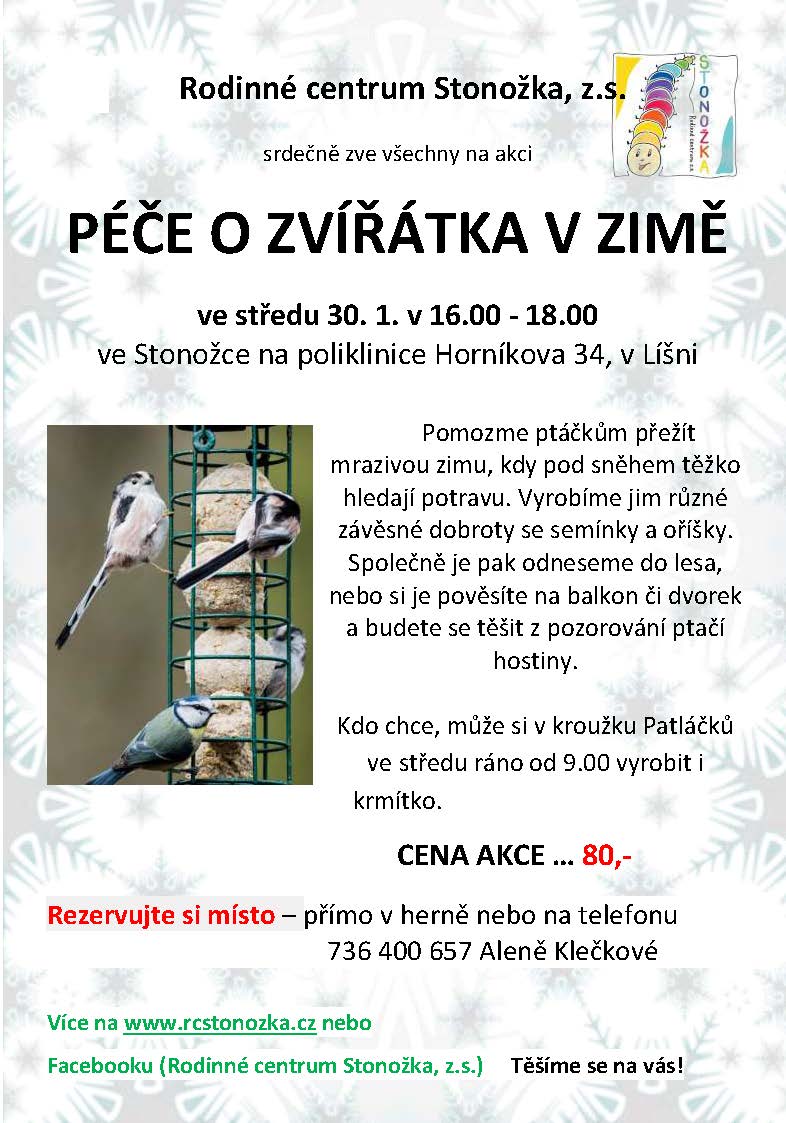 Rodinné centrum Stonožka, z.s.

STONOŽKA
Rodinné centrum z.s.

srdečně zve všechny na akci

PÉČE O ZVÍŘÁTKA V ZIMĚ

ve středu 30. 1. v 16.00 - 18.00
ve Stonožce na poliklinice Horníkova 34, v Líšni

Pomozme ptáčkům přežít mrazivou zimu, kdy pod sněhem těžko hledají potravu. Vyrobíme jim různé závěsné dobroty se semínky a oříšky. Společně je pak odneseme do lesa, nebo si je pověsíte na balkon či dvorek a budete se těšit z pozorování ptačí hostiny.

Kdo chce, může si v kroužku Patláčků ve středu ráno od 9.00 vyrobit i krmítko.

CENA AKCE … 80,-

Rezervujte si místo – přímo v herně nebo na telefonu 736 400 657 Aleně Klečkové

Více na www.rcstonozka.cz nebo

Facebooku (Rodinné centrum Stonožka, z.s.) Těšíme se na vás!